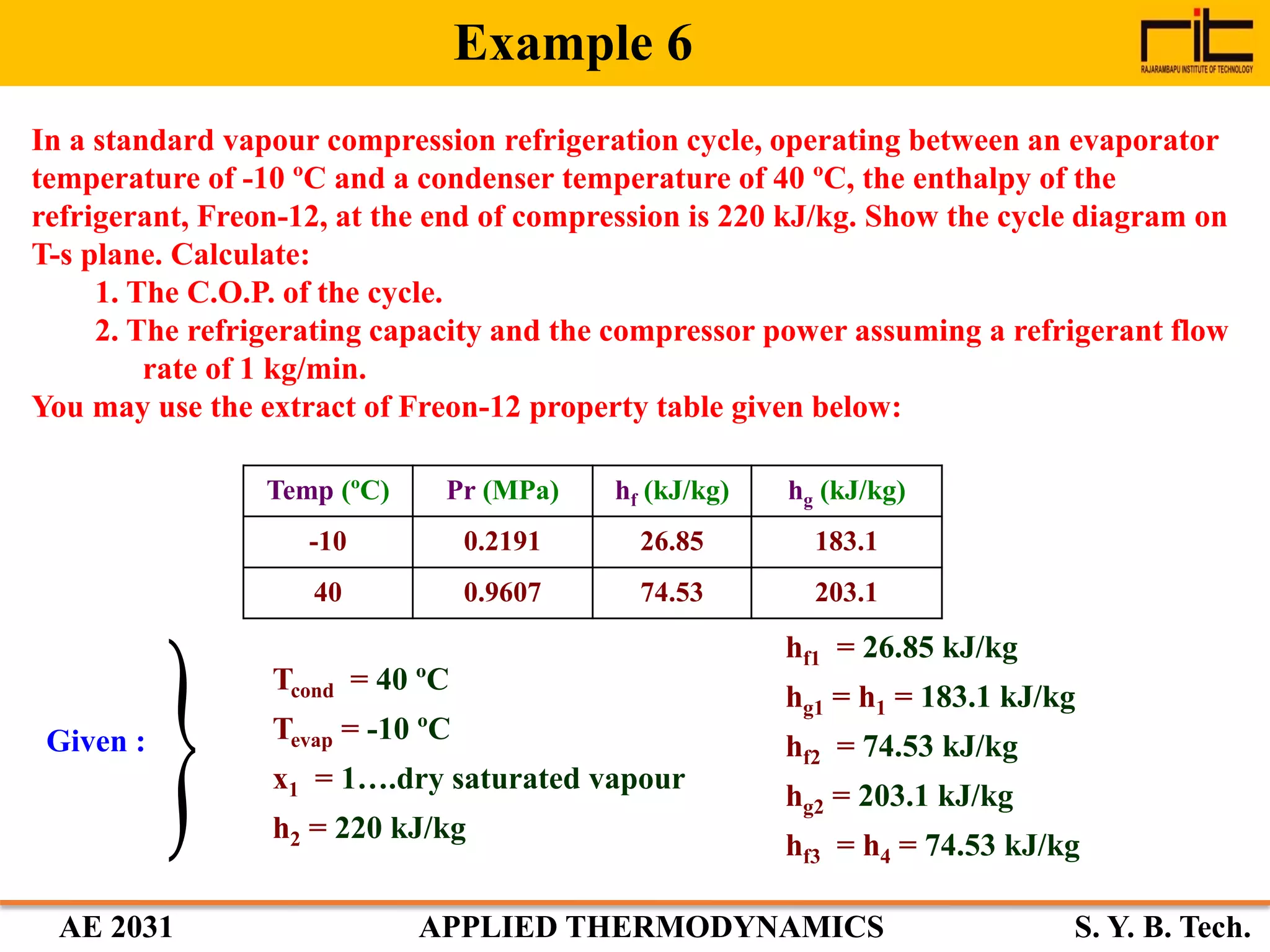 Example 6

rit
RAJARAMBAPU INSTITUTE OF TECHNOLOGY

In a standard vapour compression refrigeration cycle, operating between an evaporator temperature of -10 ºC and a condenser temperature of 40 ºC, the enthalpy of the refrigerant, Freon-12, at the end of compression is 220 kJ/kg. Show the cycle diagram on T-s plane. Calculate:

1. The C.O.P. of the cycle.
2. The refrigerating capacity and the compressor power assuming a refrigerant flow rate of 1 kg/min.

You may use the extract of Freon-12 property table given below:

| Temp (ºC) | Pr (MPa) | $h_f$ (kJ/kg) | $h_g$ (kJ/kg) |
|---|---|---|---|
| -10 | 0.2191 | 26.85 | 183.1 |
| 40 | 0.9607 | 74.53 | 203.1 |

Given :

$T_{cond}$ = 40 ºC
$T_{evap}$ = -10 ºC
$x_1$ = 1….dry saturated vapour
$h_2$ = 220 kJ/kg

$h_{f1}$ = 26.85 kJ/kg
$h_{g1}$ = $h_1$ = 183.1 kJ/kg
$h_{f2}$ = 74.53 kJ/kg
$h_{g2}$ = 203.1 kJ/kg
$h_{f3}$ = $h_4$ = 74.53 kJ/kg

AE 2031 APPLIED THERMODYNAMICS S. Y. B. Tech.